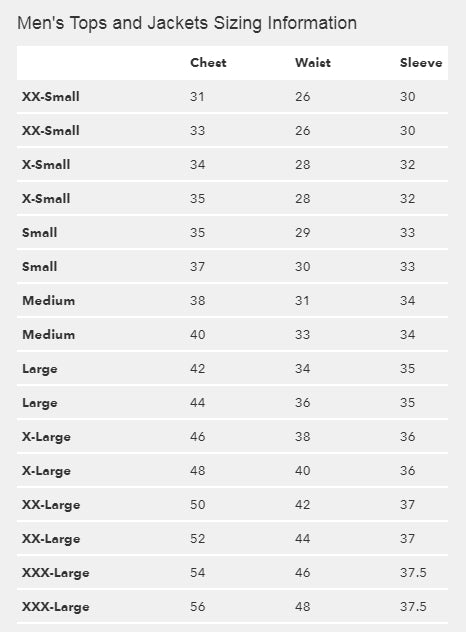 Men's Tops and Jackets Sizing Information

| | Chest | Waist | Sleeve |
|---|---|---|---|
| XX-Small | 31 | 26 | 30 |
| XX-Small | 33 | 26 | 30 |
| X-Small | 34 | 28 | 32 |
| X-Small | 35 | 28 | 32 |
| Small | 35 | 29 | 33 |
| Small | 37 | 30 | 33 |
| Medium | 38 | 31 | 34 |
| Medium | 40 | 33 | 34 |
| Large | 42 | 34 | 35 |
| Large | 44 | 36 | 35 |
| X-Large | 46 | 38 | 36 |
| X-Large | 48 | 40 | 36 |
| XX-Large | 50 | 42 | 37 |
| XX-Large | 52 | 44 | 37 |
| XXX-Large | 54 | 46 | 37.5 |
| XXX-Large | 56 | 48 | 37.5 |